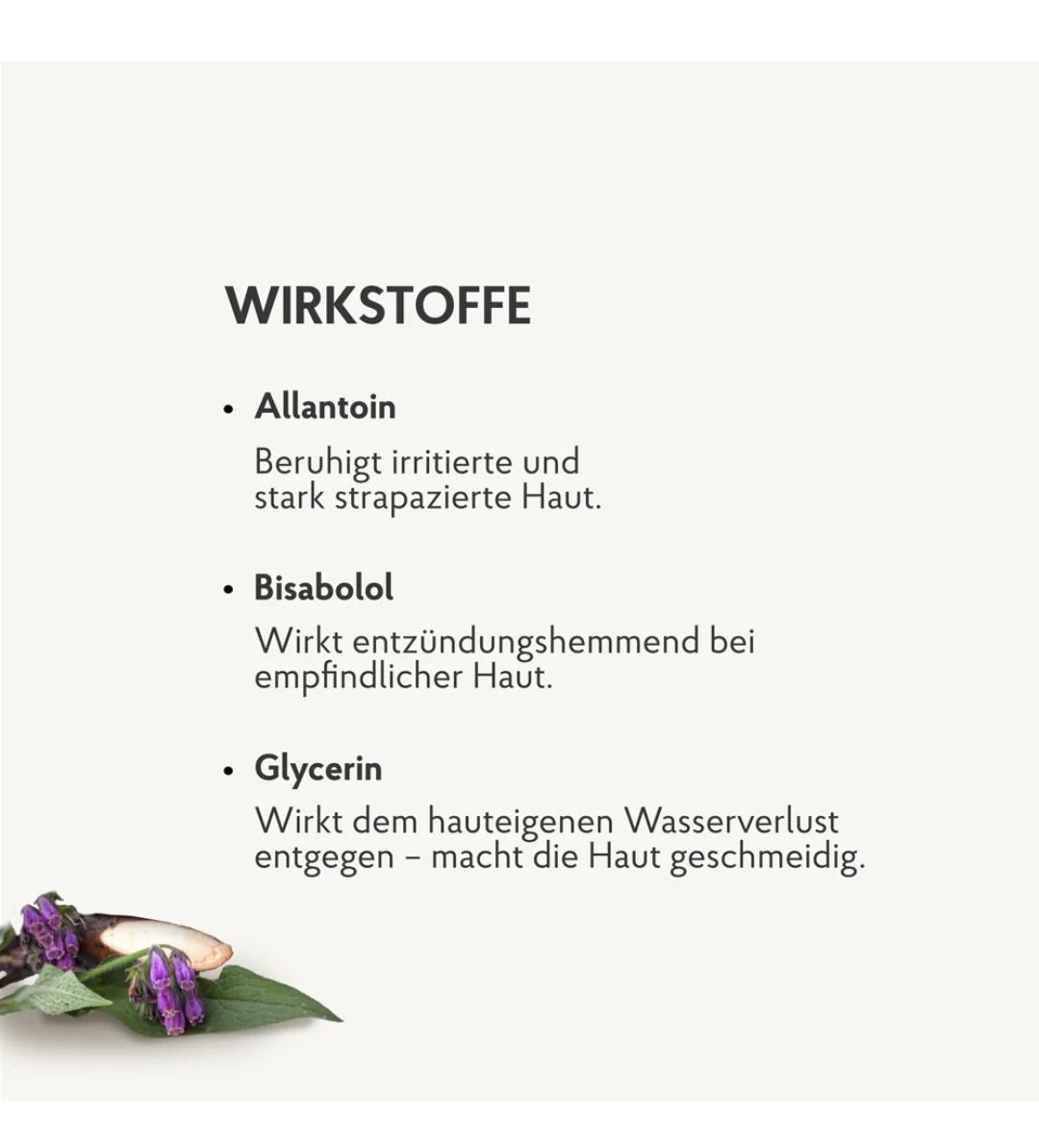 WIRKSTOFFE

• Allantoin

Beruhigt irritierte und stark strapazierte Haut.

• Bisabolol

Wirkt entzündungshemmend bei empfindlicher Haut.

• Glycerin

Wirkt dem hauteigenen Wasserverlust entgegen – macht die Haut geschmeidig.